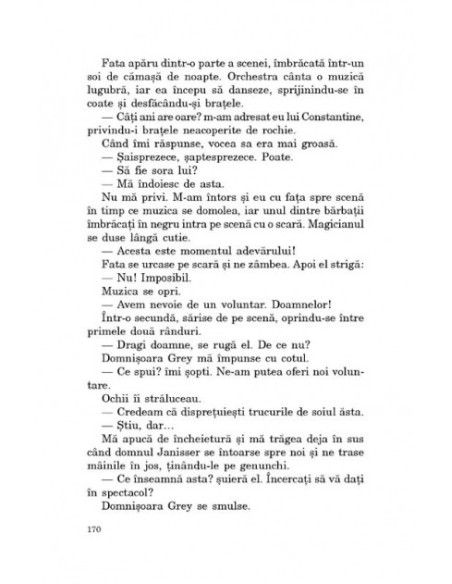 Fata apăru dintr-o parte a scenei, îmbrăcată într-un soi de cămașă de noapte. Orchestra cânta o muzică lugubră, iar ea începu să danseze, sprijinindu-se în coate și desfăcându-și brațele.

— Câți ani are oare? m-am adresat eu lui Constantine, privindu-i brațele neacoperite de rochie.

Când îmi răspunse, vocea sa era mai groasă.

— Șaisprezece, șaptesprezece. Poate.

— Să fie sora lui?

— Mă îndoiesc de asta.

Nu mă privi. M-am întors și eu cu fața spre scenă în timp ce muzica se domolea, iar unul dintre bărbații îmbrăcați în negru intra pe scenă cu o scară. Magicianul se duse lângă cutie.

— Acesta este momentul adevărului!

Fata se urcase pe scară și ne zâmbea. Apoi el strigă:

— Nu! Imposibil.

Muzica se opri.

— Avem nevoie de un voluntar. Doamnelor!

Într-o secundă, sărise de pe scenă, oprindu-se între primele două rânduri.

— Dragi doamne, se rugă el. De ce nu?

Domnișoara Grey mă împunse cu cotul.

— Ce spui? îmi șopti. Ne-am putea oferi noi voluntare.

Ochii îi străluceau.

— Credeam că disprețuiești trucurile de soiul ăsta.

— Știu, dar...

Mă apucă de încheietură și mă trăgea deja în sus când domnul Janisser se întoarse spre noi și ne trase mâinile în jos, ținându-le pe genunchi.

— Ce înseamnă asta? șuieră el. Încercați să vă dați în spectacol?

Domnișoara Grey se smulse.

170